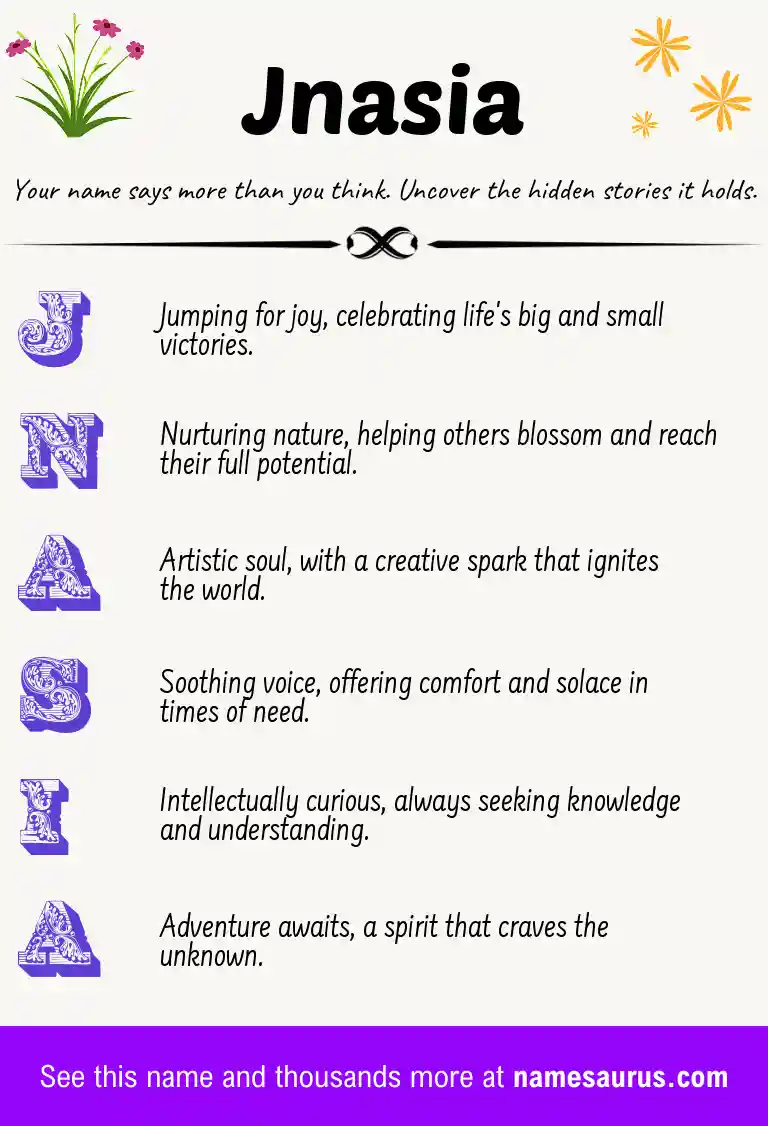 Jnasia

Your name says more than you think. Uncover the hidden stories it holds.

J

Jumping for joy, celebrating life's big and small victories.

N

Nurturing nature, helping others blossom and reach their full potential.

A

Artistic soul, with a creative spark that ignites the world.

S

Soothing voice, offering comfort and solace in times of need.

I

Intellectually curious, always seeking knowledge and understanding.

A

Adventure awaits, a spirit that craves the unknown.

See this name and thousands more at namesaurus.com